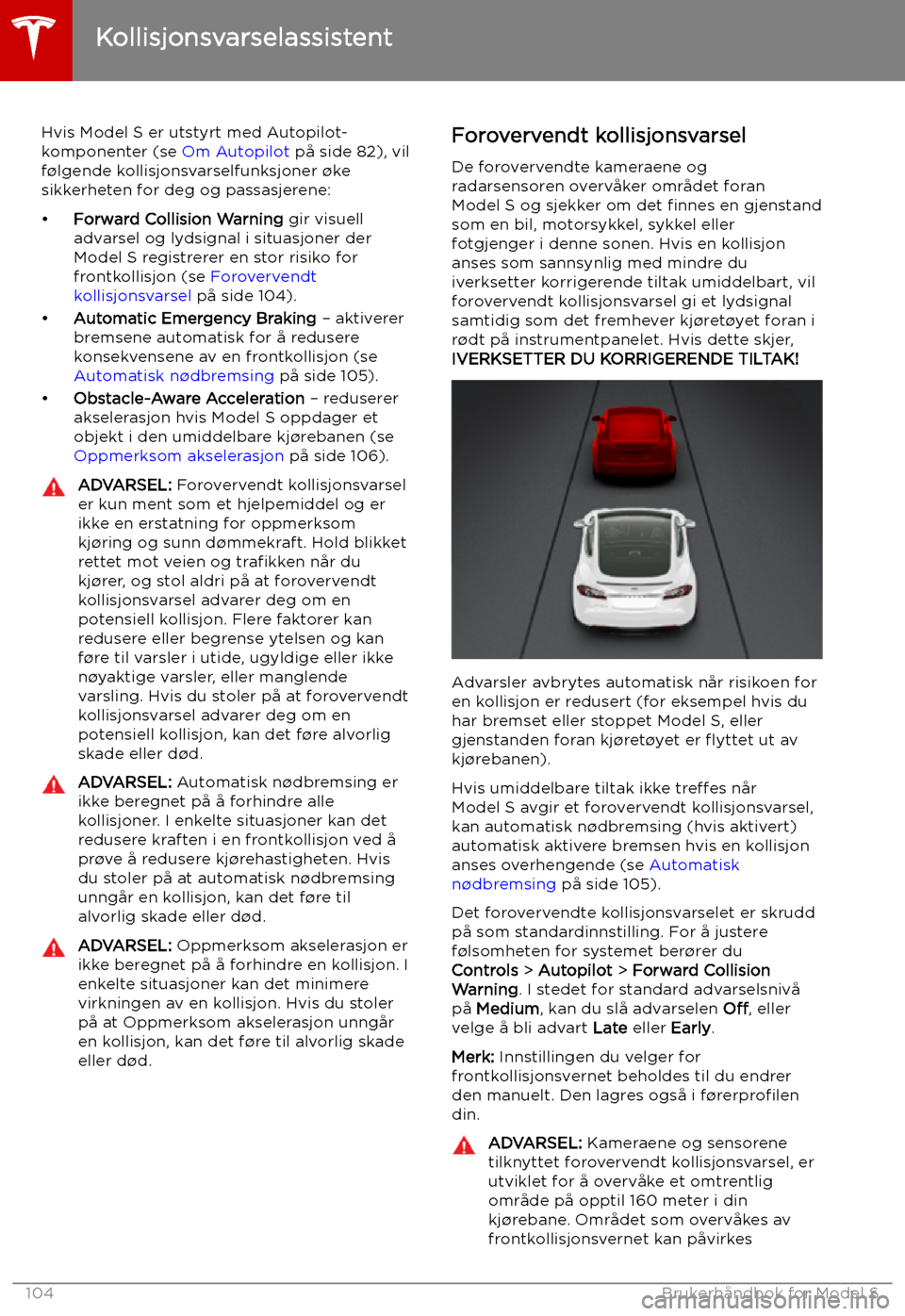 Kollisjonsvarselassistent

Hvis Model S er utstyrt med Autopilot-komponenter (se Om Autopilot på side 82), vil følgende kollisjonsvarselfunksjoner øke sikkerheten for deg og passasjerene:

• Forward Collision Warning gir visuell advarsel og lydsignal i situasjoner der Model S registrerer en stor risiko for frontkollisjon (se Forovervendt kollisjonsvarsel på side 104).
• Automatic Emergency Braking – aktiverer bremsene automatisk for å redusere konsekvensene av en frontkollisjon (se Automatisk nødbremsing på side 105).
• Obstacle-Aware Acceleration – reduserer akselerasjon hvis Model S oppdager et objekt i den umiddelbare kjørebanen (se Oppmerksom akselerasjon på side 106).

ADVARSEL: Forovervendt kollisjonsvarsel er kun ment som et hjelpemiddel og er ikke en erstatning for oppmerksom kjøring og sunn dømmekraft. Hold blikket rettet mot veien og trafikken når du kjører, og stol aldri på at forovervendt kollisjonsvarsel advarer deg om en potensiell kollisjon. Flere faktorer kan redusere eller begrense ytelsen og kan føre til varsler i utide, ugyldige eller ikke nøyaktige varsler, eller manglende varsling. Hvis du stoler på at forovervendt kollisjonsvarsel advarer deg om en potensiell kollisjon, kan det føre alvorlig skade eller død.

ADVARSEL: Automatisk nødbremsing er ikke beregnet på å forhindre alle kollisjoner. I enkelte situasjoner kan det redusere kraften i en frontkollisjon ved å prøve å redusere kjørehastigheten. Hvis du stoler på at automatisk nødbremsing unngår en kollisjon, kan det føre til alvorlig skade eller død.

ADVARSEL: Oppmerksom akselerasjon er ikke beregnet på å forhindre en kollisjon. I enkelte situasjoner kan det minimere virkningen av en kollisjon. Hvis du stoler på at Oppmerksom akselerasjon unngår en kollisjon, kan det føre til alvorlig skade eller død.

Forovervendt kollisjonsvarsel

De forovervendte kameraene og radarsensoren overvåker området foran Model S og sjekker om det finnes en gjenstand som en bil, motorsykkel, sykkel eller fotgjenger i denne sonen. Hvis en kollisjon anses som sannsynlig med mindre du iverksetter korrigerende tiltak umiddelbart, vil forovervendt kollisjonsvarsel gi et lydsignal samtidig som det fremhever kjøretøyet foran i rødt på instrumentpanelet. Hvis dette skjer, IVERKSETTER DU KORRIGERENDE TILTAK!

Advarsler avbrytes automatisk når risikoen for en kollisjon er redusert (for eksempel hvis du har bremset eller stoppet Model S, eller gjenstanden foran kjøretøyet er flyttet ut av kjørebanen).

Hvis umiddelbare tiltak ikke treffes når Model S avgir et forovervendt kollisjonsvarsel, kan automatisk nødbremsing (hvis aktivert) automatisk aktivere bremsen hvis en kollisjon anses overhengende (se Automatisk nødbremsing på side 105).

Det forovervendte kollisjonsvarselet er skrudd på som standardinnstilling. For å justere følsomheten for systemet berører du Controls > Autopilot > Forward Collision Warning. I stedet for standard advarselsnivå på Medium, kan du slå advarselen Off, eller velge å bli advart Late eller Early.

Merk: Innstillingen du velger for frontkollisjonsvernet beholdes til du endrer den manuelt. Den lagres også i førerprofilen din.

ADVARSEL: Kameraene og sensorene tilknyttet forovervendt kollisjonsvarsel, er utviklet for å overvåke et omtrentlig område på opptil 160 meter i din kjørebane. Området som overvåkes av frontkollisjonsvernet kan påvirkes

104 Brukerhåndbok for Model S
carmanualsonline.info